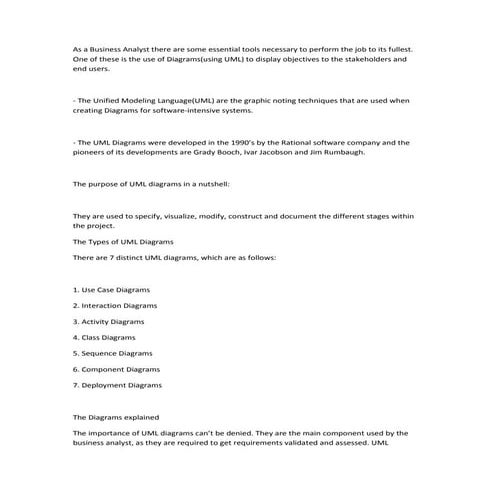 As a Business Analyst there are some essential tools necessary to perform the job to its fullest. One of these is the use of Diagrams(using UML) to display objectives to the stakeholders and end users.

- The Unified Modeling Language(UML) are the graphic noting techniques that are used when creating Diagrams for software-intensive systems.

- The UML Diagrams were developed in the 1990's by the Rational software company and the pioneers of its developments are Grady Booch, Ivar Jacobson and Jim Rumbaugh.

The purpose of UML diagrams in a nutshell:

They are used to specify, visualize, modify, construct and document the different stages within the project.

The Types of UML Diagrams

There are 7 distinct UML diagrams, which are as follows:

1. Use Case Diagrams

2. Interaction Diagrams

3. Activity Diagrams

4. Class Diagrams

5. Sequence Diagrams

6. Component Diagrams

7. Deployment Diagrams

The Diagrams explained

The importance of UML diagrams can't be denied. They are the main component used by the business analyst, as they are required to get requirements validated and assessed. UML